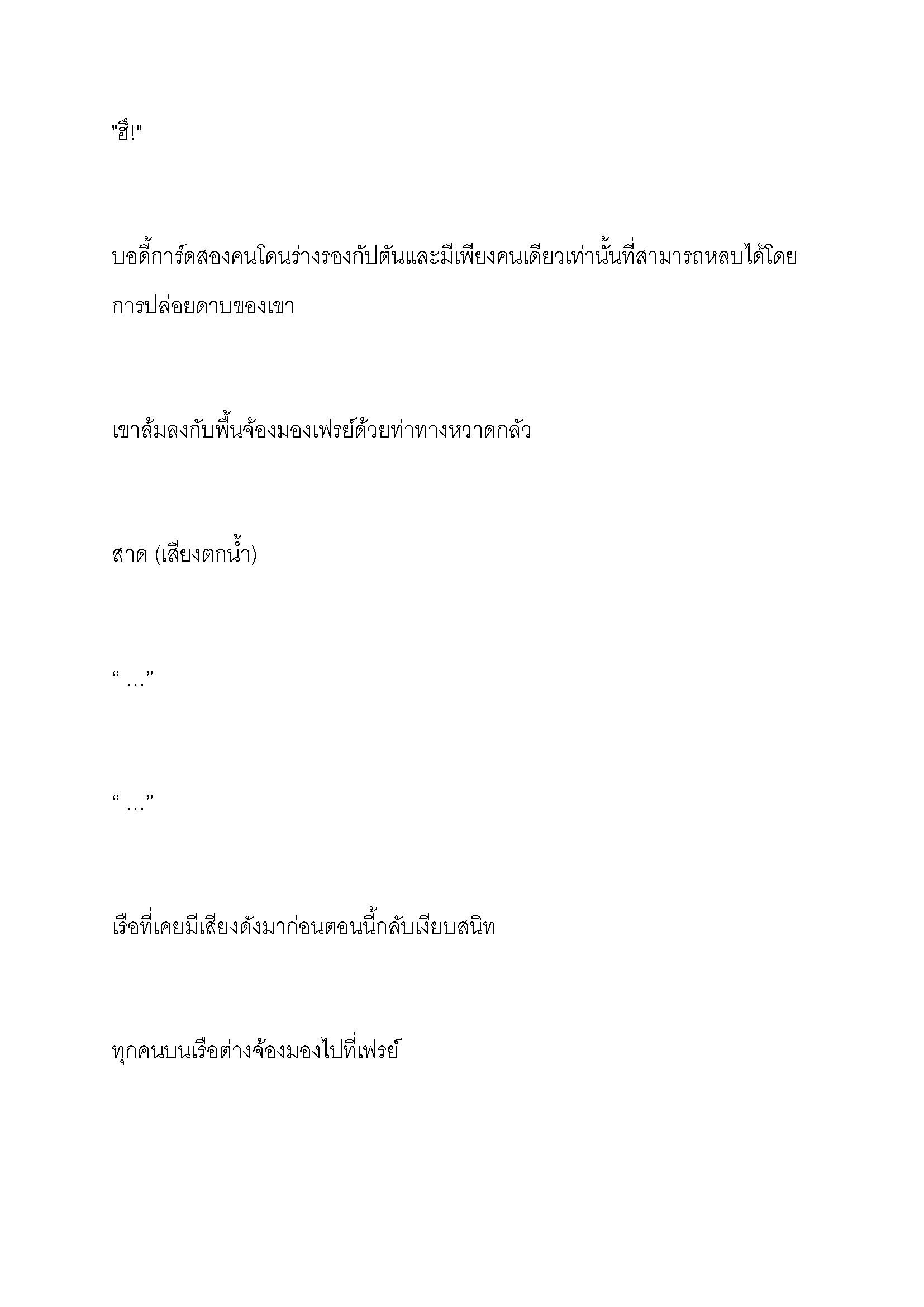 "ฮึ!"

บอดี้การ์ดสองคนโดนร่างรองกัปตันและมีเพียงคนเดียวเท่านั้นที่สามารถหลบได้โดยการปล่อยดาบของเขา

เขาล้มลงกับพื้นจ้องมองเฟรย์ด้วยท่าทางหวาดกลัว

สาด (เสียงตกน้ำ)

“ …”

“ …”

เรือที่เคยมีเสียงดังมาก่อนตอนนี้กลับเงียบสนิท

ทุกคนบนเรือต่างจ้องมองไปที่เฟรย์